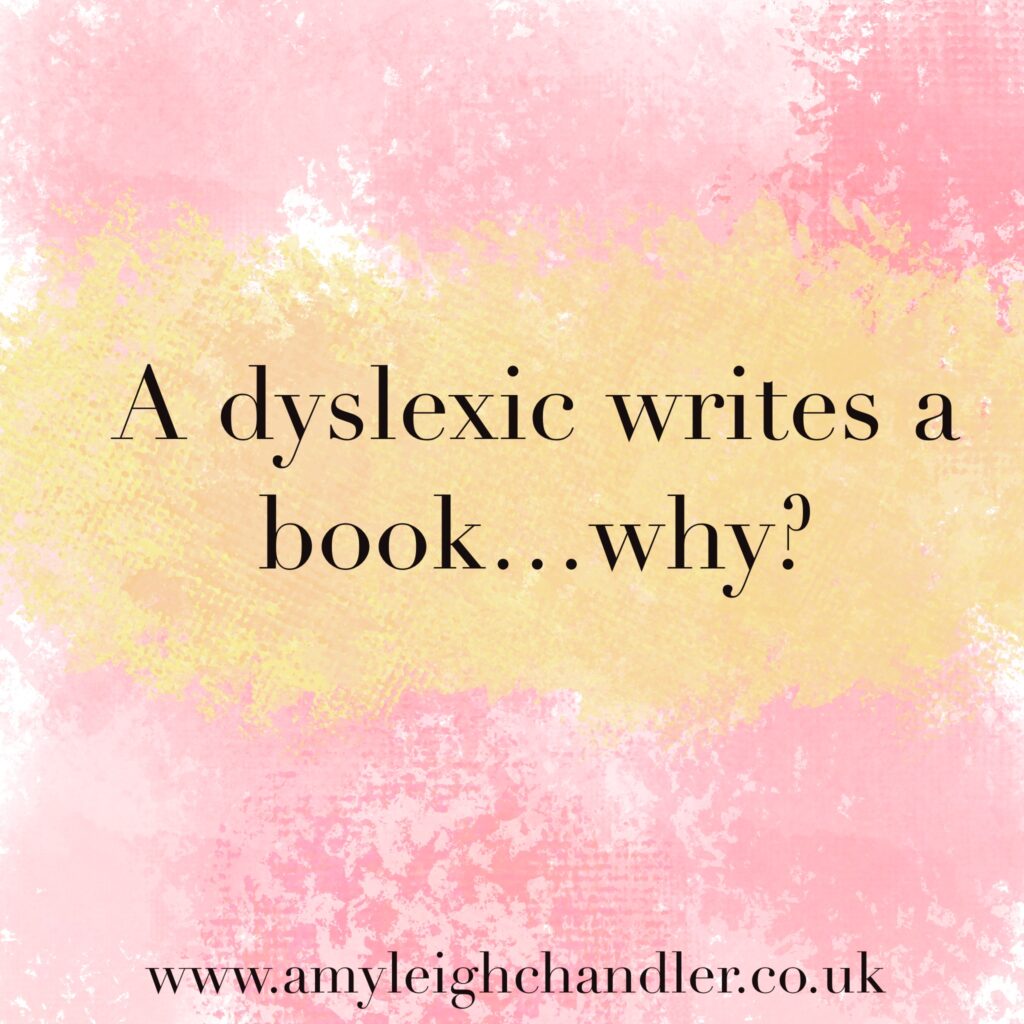 A dyslexic writes a book…why?

www.amyleighchandler.co.uk